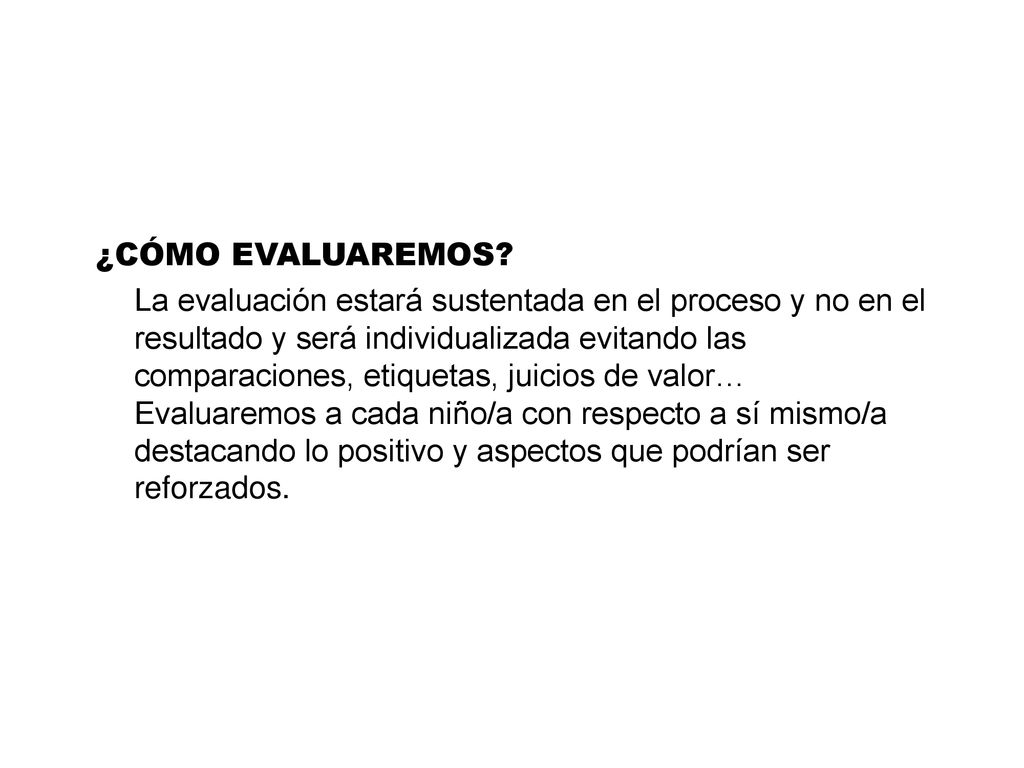 ¿CÓMO EVALUAREMOS?

La evaluación estará sustentada en el proceso y no en el resultado y será individualizada evitando las comparaciones, etiquetas, juicios de valor… Evaluaremos a cada niño/a con respecto a sí mismo/a destacando lo positivo y aspectos que podrían ser reforzados.